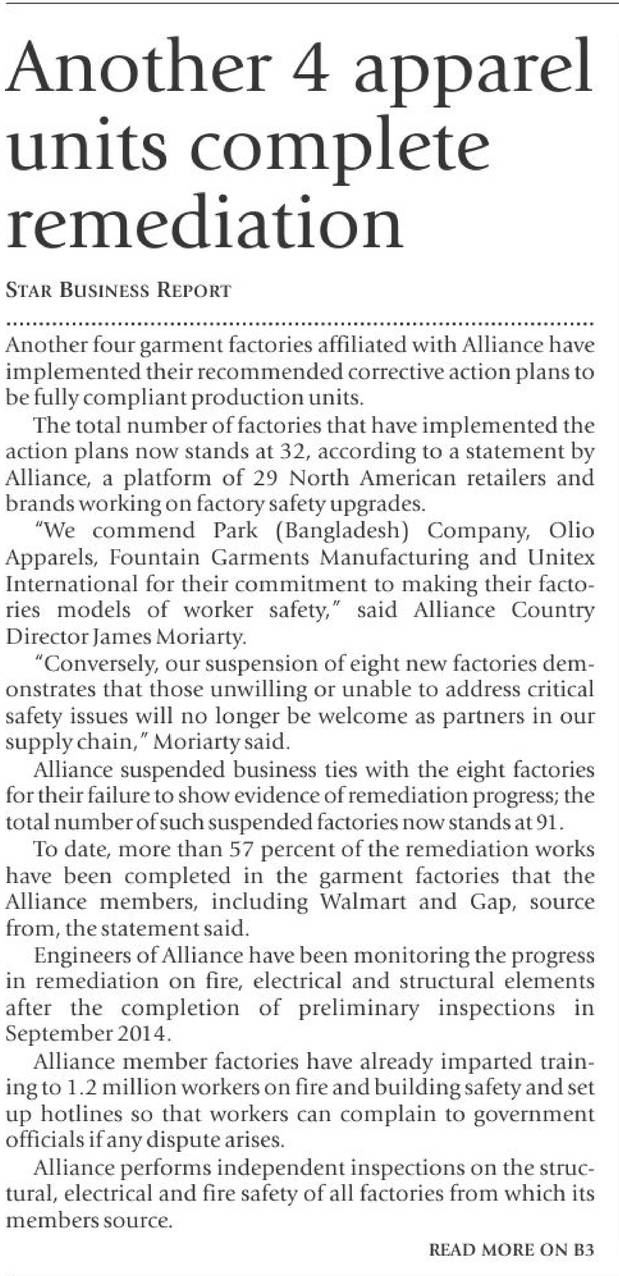 Another 4 apparel units complete remediation

STAR BUSINESS REPORT

Another four garment factories affiliated with Alliance have implemented their recommended corrective action plans to be fully compliant production units.

The total number of factories that have implemented the action plans now stands at 32, according to a statement by Alliance, a platform of 29 North American retailers and brands working on factory safety upgrades.

"We commend Park (Bangladesh) Company, Olio Apparels, Fountain Garments Manufacturing and Unitex International for their commitment to making their factories models of worker safety," said Alliance Country Director James Moriarty.

"Conversely, our suspension of eight new factories demonstrates that those unwilling or unable to address critical safety issues will no longer be welcome as partners in our supply chain," Moriarty said.

Alliance suspended business ties with the eight factories for their failure to show evidence of remediation progress; the total number of such suspended factories now stands at 91.

To date, more than 57 percent of the remediation works have been completed in the garment factories that the Alliance members, including Walmart and Gap, source from, the statement said.

Engineers of Alliance have been monitoring the progress in remediation on fire, electrical and structural elements after the completion of preliminary inspections in September 2014.

Alliance member factories have already imparted training to 1.2 million workers on fire and building safety and set up hotlines so that workers can complain to government officials if any dispute arises.

Alliance performs independent inspections on the structural, electrical and fire safety of all factories from which its members source.

READ MORE ON B3